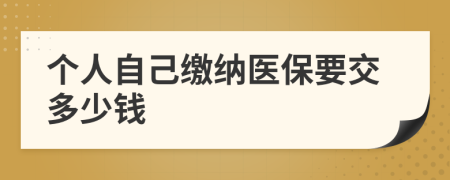 个人自己缴纳医保要交多少钱